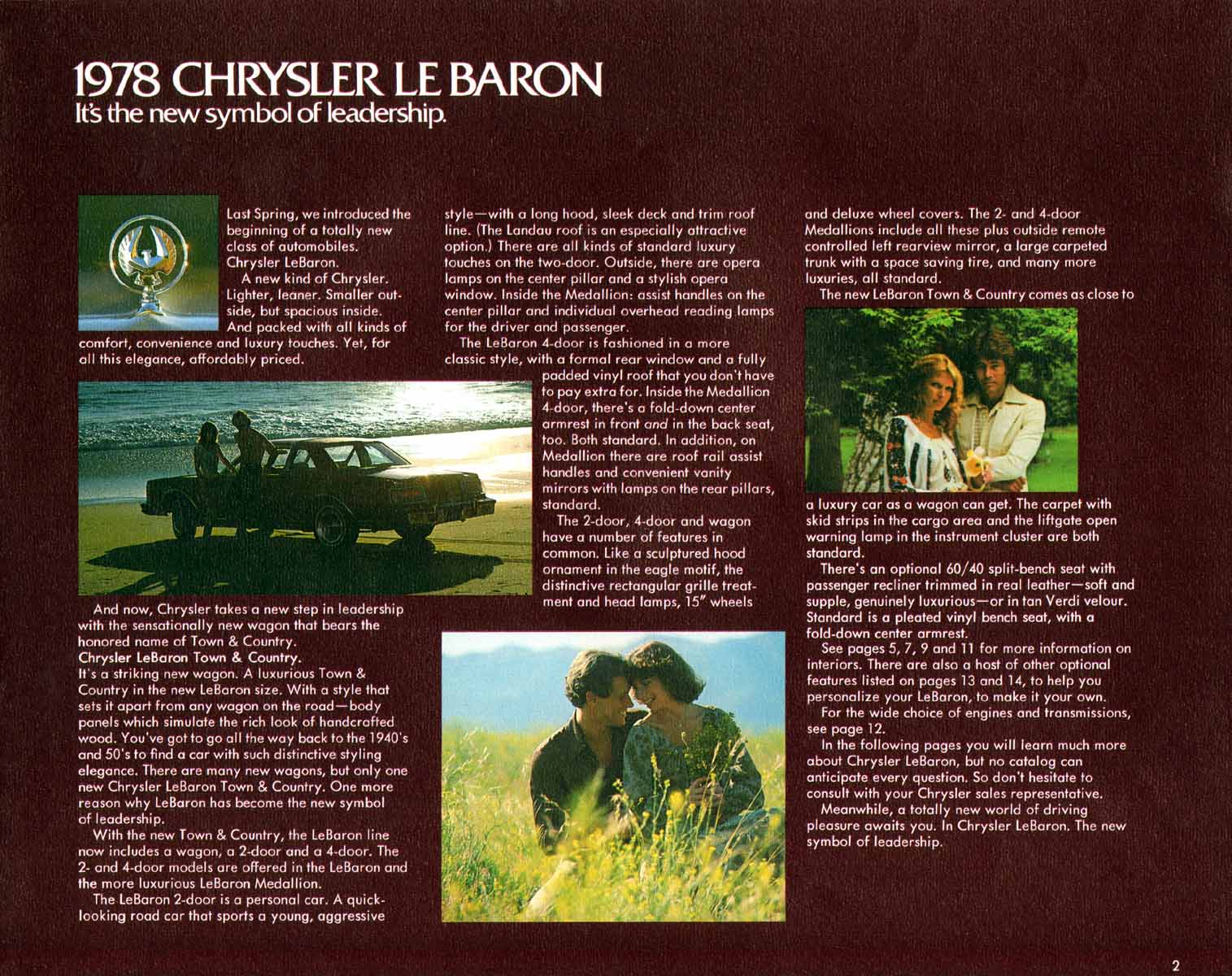 1978 CHRYSLER LE BARON
It's the new symbol of leadership.

Last Spring, we introduced the beginning of a totally new class of automobiles. Chrysler LeBaron.
A new kind of Chrysler. Lighter, leaner. Smaller outside, but spacious inside. And packed with all kinds of comfort, convenience and luxury touches. Yet, for all this elegance, affordably priced.

And now, Chrysler takes a new step in leadership with the sensationally new wagon that bears the honored name of Town & Country.
Chrysler LeBaron Town & Country.
It's a striking new wagon. A luxurious Town & Country in the new LeBaron size. With a style that sets it apart from any wagon on the road—body panels which simulate the rich look of handcrafted wood. You've got to go all the way back to the 1940's and 50's to find a car with such distinctive styling elegance. There are many new wagons, but only one new Chrysler LeBaron Town & Country. One more reason why LeBaron has become the new symbol of leadership.
With the new Town & Country, the LeBaron line now includes a wagon, a 2-door and a 4-door. The 2- and 4-door models are offered in the LeBaron and the more luxurious LeBaron Medallion.
The LeBaron 2-door is a personal car. A quick-looking road car that sports a young, aggressive style—with a long hood, sleek deck and trim roof line. (The Landau roof is an especially attractive option.) There are all kinds of standard luxury touches on the two-door. Outside, there are opera lamps on the center pillar and a stylish opera window. Inside the Medallion: assist handles on the center pillar and individual overhead reading lamps for the driver and passenger.
The LeBaron 4-door is fashioned in a more classic style, with a formal rear window and a fully padded vinyl roof that you don't have to pay extra for. Inside the Medallion 4-door, there's a fold-down center armrest in front and in the back seat, too. Both standard. In addition, on Medallion there are roof rail assist handles and convenient vanity mirrors with lamps on the rear pillars, standard.
The 2-door, 4-door and wagon have a number of features in common. Like a sculptured hood ornament in the eagle motif, the distinctive rectangular grille treatment and head lamps, 15" wheels and deluxe wheel covers. The 2- and 4-door Medallions include all these plus outside remote controlled left rearview mirror, a large carpeted trunk with a space saving tire, and many more luxuries, all standard.
The new LeBaron Town & Country comes as close to a luxury car as a wagon can get. The carpet with skid strips in the cargo area and the liftgate open warning lamp in the instrument cluster are both standard.
There's an optional 60/40 split-bench seat with passenger recliner trimmed in real leather—soft and supple, genuinely luxurious—or in tan Verdi velour. Standard is a pleated vinyl bench seat, with a fold-down center armrest.
See pages 5, 7, 9 and 11 for more information on interiors. There are also a host of other optional features listed on pages 13 and 14, to help you personalize your LeBaron, to make it your own.
For the wide choice of engines and transmissions, see page 12.
In the following pages you will learn much more about Chrysler LeBaron, but no catalog can anticipate every question. So don't hesitate to consult with your Chrysler sales representative.
Meanwhile, a totally new world of driving pleasure awaits you. In Chrysler LeBaron. The new symbol of leadership.

2